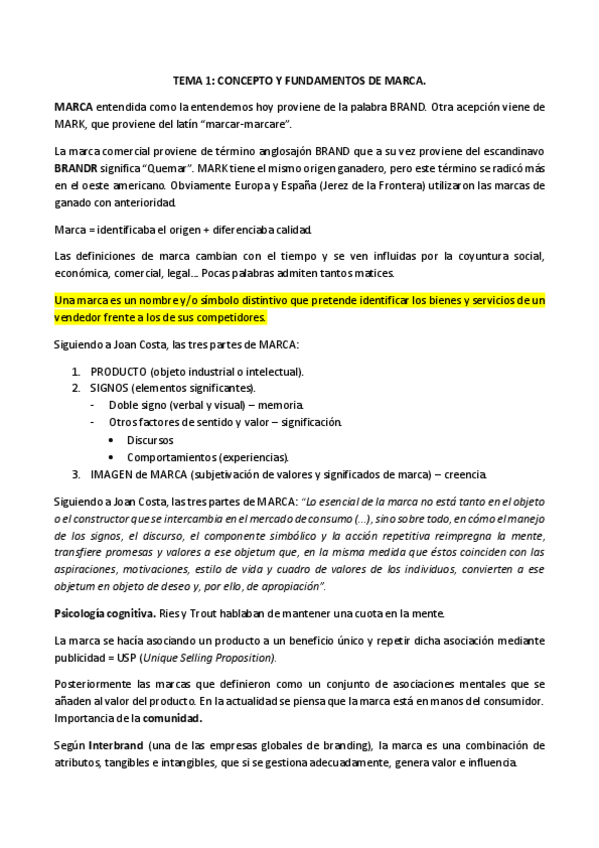 TEMA 1: CONCEPTO Y FUNDAMENTOS DE MARCA.

MARCA entendida como la entendemos hoy proviene de la palabra BRAND. Otra acepción viene de MARK, que proviene del latín "marcar-marcare".

La marca comercial proviene de término anglosajón BRAND que a su vez proviene del escandinavo BRANDR significa "Quemar". MARK tiene el mismo origen ganadero, pero este término se radicó más en el oeste americano. Obviamente Europa y España (Jerez de la Frontera) utilizaron las marcas de ganado con anterioridad.

Marca = identificaba el origen + diferenciaba calidad.

Las definiciones de marca cambian con el tiempo y se ven influidas por la coyuntura social, económica, comercial, legal… Pocas palabras admiten tantos matices.

Una marca es un nombre y/o símbolo distintivo que pretende identificar los bienes y servicios de un vendedor frente a los de sus competidores.

Siguiendo a Joan Costa, las tres partes de MARCA:

1. PRODUCTO (objeto industrial o intelectual).
2. SIGNOS (elementos significantes).
- Doble signo (verbal y visual) – memoria.
- Otros factores de sentido y valor – significación.
• Discursos
• Comportamientos (experiencias).
3. IMAGEN de MARCA (subjetivación de valores y significados de marca) – creencia.

Siguiendo a Joan Costa, las tres partes de MARCA: "Lo esencial de la marca no está tanto en el objeto o el constructor que se intercambia en el mercado de consumo (…), sino sobre todo, en cómo el manejo de los signos, el discurso, el componente simbólico y la acción repetitiva reimpregna la mente, transfiere promesas y valores a ese objetum que, en la misma medida que éstos coinciden con las aspiraciones, motivaciones, estilo de vida y cuadro de valores de los individuos, convierten a ese objetum en objeto de deseo y, por ello, de apropiación".

Psicología cognitiva. Ries y Trout hablaban de mantener una cuota en la mente.

La marca se hacía asociando un producto a un beneficio único y repetir dicha asociación mediante publicidad = USP (Unique Selling Proposition).

Posteriormente las marcas que definieron como un conjunto de asociaciones mentales que se añaden al valor del producto. En la actualidad se piensa que la marca está en manos del consumidor. Importancia de la comunidad.

Según Interbrand (una de las empresas globales de branding), la marca es una combinación de atributos, tangibles e intangibles, que si se gestiona adecuadamente, genera valor e influencia.